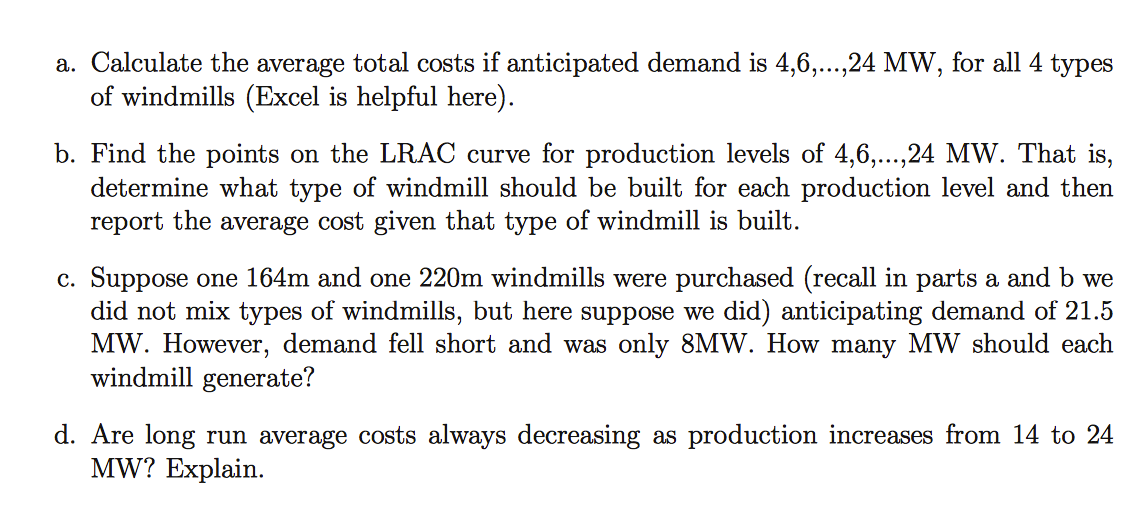 a. Calculate the average total costs if anticipated demand is 4,6,...,24 MW, for all 4 types of windmills (Excel is helpful here).

b. Find the points on the LRAC curve for production levels of 4,6,...,24 MW. That is, determine what type of windmill should be built for each production level and then report the average cost given that type of windmill is built.

c. Suppose one 164m and one 220m windmills were purchased (recall in parts a and b we did not mix types of windmills, but here suppose we did) anticipating demand of 21.5 MW. However, demand fell short and was only 8MW. How many MW should each windmill generate?

d. Are long run average costs always decreasing as production increases from 14 to 24 MW? Explain.